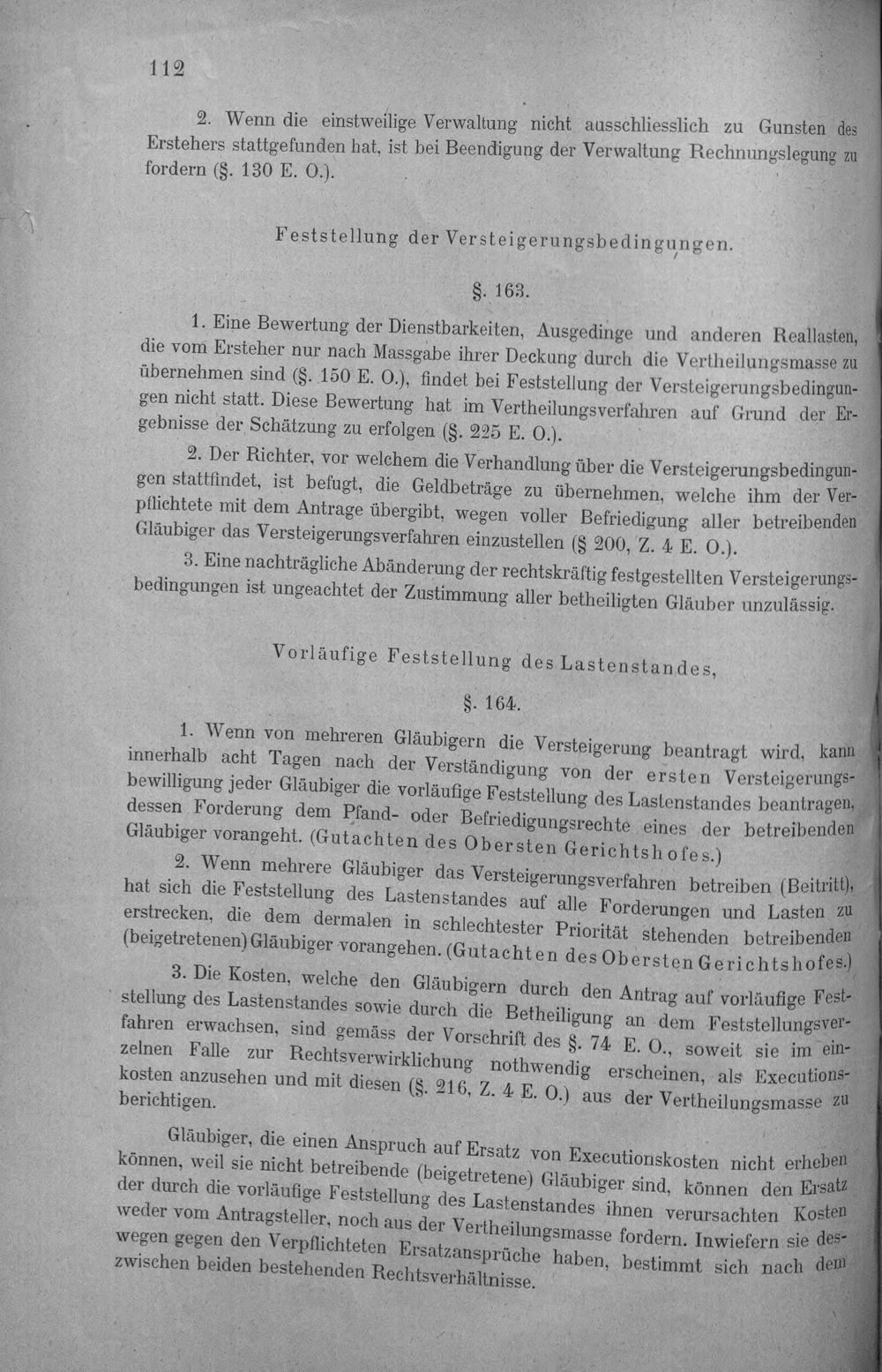 112

2. Wenn die einstweilige Verwaltung nicht ausschliesslich zu Gunsten des Erstehers stattgefunden hat, ist bei Beendigung der Verwaltung Rechnungslegung zu fordern (§. 130 E. O.).

Feststellung der Versteigerungsbedingungen.

§. 163.

1. Eine Bewertung der Dienstbarkeiten, Ausgedinge und anderen Reallasten, die vom Ersteher nur nach Massgabe ihrer Deckung durch die Vertheilungsmasse zu übernehmen sind (§. 150 E. O.), findet bei Feststellung der Versteigerungsbedingungen nicht statt. Diese Bewertung hat im Vertheilungsverfahren auf Grund der Ergebnisse der Schätzung zu erfolgen (§. 225 E. O.).

2. Der Richter, vor welchem die Verhandlung über die Versteigerungsbedingungen stattfindet, ist befugt, die Geldbeträge zu übernehmen, welche ihm der Verpflichtete mit dem Antrage übergibt, wegen voller Befriedigung aller betreibenden Gläubiger das Versteigerungsverfahren einzustellen (§ 200, Z. 4 E. O.).

3. Eine nachträgliche Abänderung der rechtskräftig festgestellten Versteigerungsbedingungen ist ungeachtet der Zustimmung aller betheiligten Gläuber unzulässig.

Vorläufige Feststellung des Lastenstandes,

§. 164.

1. Wenn von mehreren Gläubigern die Versteigerung beantragt wird, kann innerhalb acht Tagen nach der Verständigung von der ersten Versteigerungsbewilligung jeder Gläubiger die vorläufige Feststellung des Lastenstandes beantragen, dessen Forderung dem Pfand- oder Befriedigungsrechte eines der betreibenden Gläubiger vorangeht. (Gutachten des Obersten Gerichtshofes.)

2. Wenn mehrere Gläubiger das Versteigerungsverfahren betreiben (Beitritt), hat sich die Feststellung des Lastenstandes auf alle Forderungen und Lasten zu erstrecken, die dem dermalen in schlechtester Priorität stehenden betreibenden (beigetretenen) Gläubiger vorangehen. (Gutachten des Obersten Gerichtshofes.)

3. Die Kosten, welche den Gläubigern durch den Antrag auf vorläufige Feststellung des Lastenstandes sowie durch die Betheiligung an dem Feststellungsverfahren erwachsen, sind gemäss der Vorschrift des §. 74 E. O., soweit sie im einzelnen Falle zur Rechtsverwirklichung nothwendig erscheinen, als Executionskosten anzusehen und mit diesen (§. 216, Z. 4 E. O.) aus der Vertheilungsmasse zu berichtigen.

Gläubiger, die einen Anspruch auf Ersatz von Executionskosten nicht erheben können, weil sie nicht betreibende (beigetretene) Gläubiger sind, können den Ersatz der durch die vorläufige Feststellung des Lastenstandes ihnen verursachten Kosten weder vom Antragsteller, noch aus der Vertheilungsmasse fordern. Inwiefern sie deswegen gegen den Verpflichteten Ersatzansprüche haben, bestimmt sich nach dem zwischen beiden bestehenden Rechtsverhältnisse.